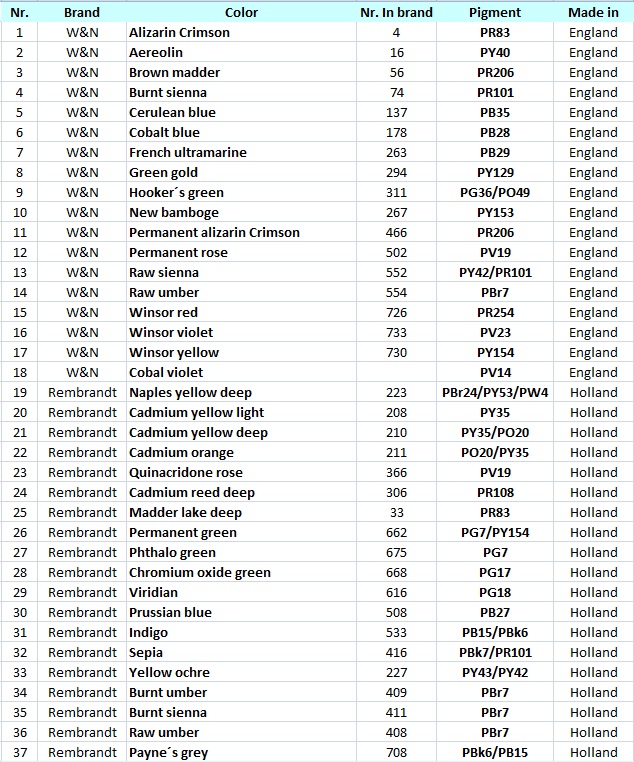 | Nr. | Brand | Color | Nr. In brand | Pigment | Made in |
|---|---|---|---|---|---|
| 1 | W&N | Alizarin Crimson | 4 | PR83 | England |
| 2 | W&N | Aereolin | 16 | PY40 | England |
| 3 | W&N | Brown madder | 56 | PR206 | England |
| 4 | W&N | Burnt sienna | 74 | PR101 | England |
| 5 | W&N | Cerulean blue | 137 | PB35 | England |
| 6 | W&N | Cobalt blue | 178 | PB28 | England |
| 7 | W&N | French ultramarine | 263 | PB29 | England |
| 8 | W&N | Green gold | 294 | PY129 | England |
| 9 | W&N | Hooker´s green | 311 | PG36/PO49 | England |
| 10 | W&N | New bamboge | 267 | PY153 | England |
| 11 | W&N | Permanent alizarin Crimson | 466 | PR206 | England |
| 12 | W&N | Permanent rose | 502 | PV19 | England |
| 13 | W&N | Raw sienna | 552 | PY42/PR101 | England |
| 14 | W&N | Raw umber | 554 | PBr7 | England |
| 15 | W&N | Winsor red | 726 | PR254 | England |
| 16 | W&N | Winsor violet | 733 | PV23 | England |
| 17 | W&N | Winsor yellow | 730 | PY154 | England |
| 18 | W&N | Cobal violet |  | PV14 | England |
| 19 | Rembrandt | Naples yellow deep | 223 | PBr24/PY53/PW4 | Holland |
| 20 | Rembrandt | Cadmium yellow light | 208 | PY35 | Holland |
| 21 | Rembrandt | Cadmium yellow deep | 210 | PY35/PO20 | Holland |
| 22 | Rembrandt | Cadmium orange | 211 | PO20/PY35 | Holland |
| 23 | Rembrandt | Quinacridone rose | 366 | PV19 | Holland |
| 24 | Rembrandt | Cadmium reed deep | 306 | PR108 | Holland |
| 25 | Rembrandt | Madder lake deep | 33 | PR83 | Holland |
| 26 | Rembrandt | Permanent green | 662 | PG7/PY154 | Holland |
| 27 | Rembrandt | Phthalo green | 675 | PG7 | Holland |
| 28 | Rembrandt | Chromium oxide green | 668 | PG17 | Holland |
| 29 | Rembrandt | Viridian | 616 | PG18 | Holland |
| 30 | Rembrandt | Prussian blue | 508 | PB27 | Holland |
| 31 | Rembrandt | Indigo | 533 | PB15/PBk6 | Holland |
| 32 | Rembrandt | Sepia | 416 | PBk7/PR101 | Holland |
| 33 | Rembrandt | Yellow ochre | 227 | PY43/PY42 | Holland |
| 34 | Rembrandt | Burnt umber | 409 | PBr7 | Holland |
| 35 | Rembrandt | Burnt sienna | 411 | PBr7 | Holland |
| 36 | Rembrandt | Raw umber | 408 | PBr7 | Holland |
| 37 | Rembrandt | Payne´s grey | 708 | PBk6/PB15 | Holland |